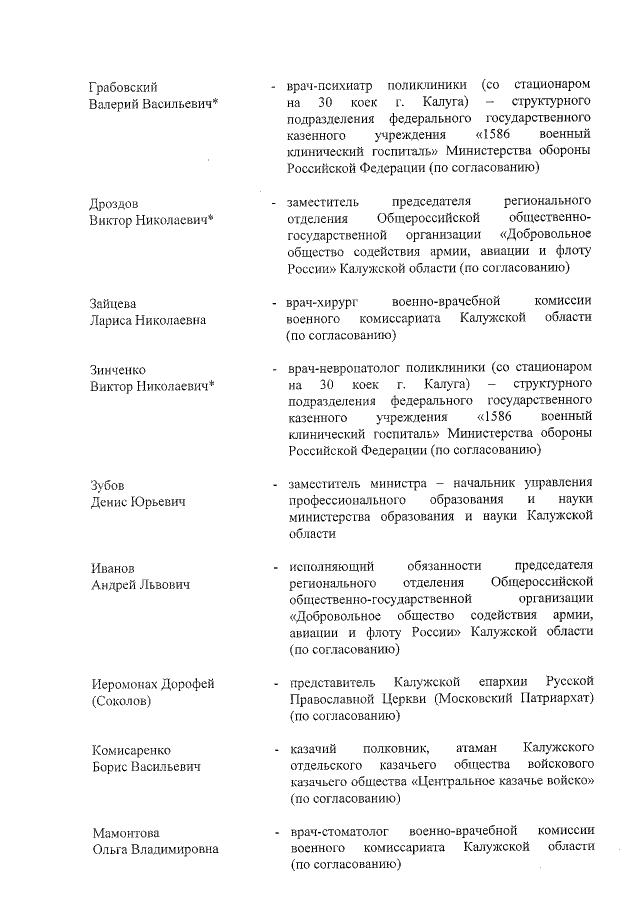 Грабовский Валерий Васильевич*

- врач-психиатр поликлиники (со стационаром на 30 коек г. Калуга) – структурного подразделения федерального государственного казенного учреждения «1586 военный клинический госпиталь» Министерства обороны Российской Федерации (по согласованию)

Дроздов Виктор Николаевич*

- заместитель председателя регионального отделения Общероссийской общественно-государственной организации «Добровольное общество содействия армии, авиации и флоту России» Калужской области (по согласованию)

Зайцева Лариса Николаевна

- врач-хирург военно-врачебной комиссии военного комиссариата Калужской области (по согласованию)

Зинченко Виктор Николаевич*

- врач-невропатолог поликлиники (со стационаром на 30 коек г. Калуга) – структурного подразделения федерального государственного казенного учреждения «1586 военный клинический госпиталь» Министерства обороны Российской Федерации (по согласованию)

Зубов Денис Юрьевич

- заместитель министра – начальник управления профессионального образования и науки министерства образования и науки Калужской области

Иванов Андрей Львович

- исполняющий обязанности председателя регионального отделения Общероссийской общественно-государственной организации «Добровольное общество содействия армии, авиации и флоту России» Калужской области (по согласованию)

Иеромонах Дорофей (Соколов)

- представитель Калужской епархии Русской Православной Церкви (Московский Патриархат) (по согласованию)

Комисаренко Борис Васильевич

- казачий полковник, атаман Калужского отдельского казачьего общества войскового казачьего общества «Центральное казачье войско» (по согласованию)

Мамонтова Ольга Владимировна

- врач-стоматолог военно-врачебной комиссии военного комиссариата Калужской области (по согласованию)